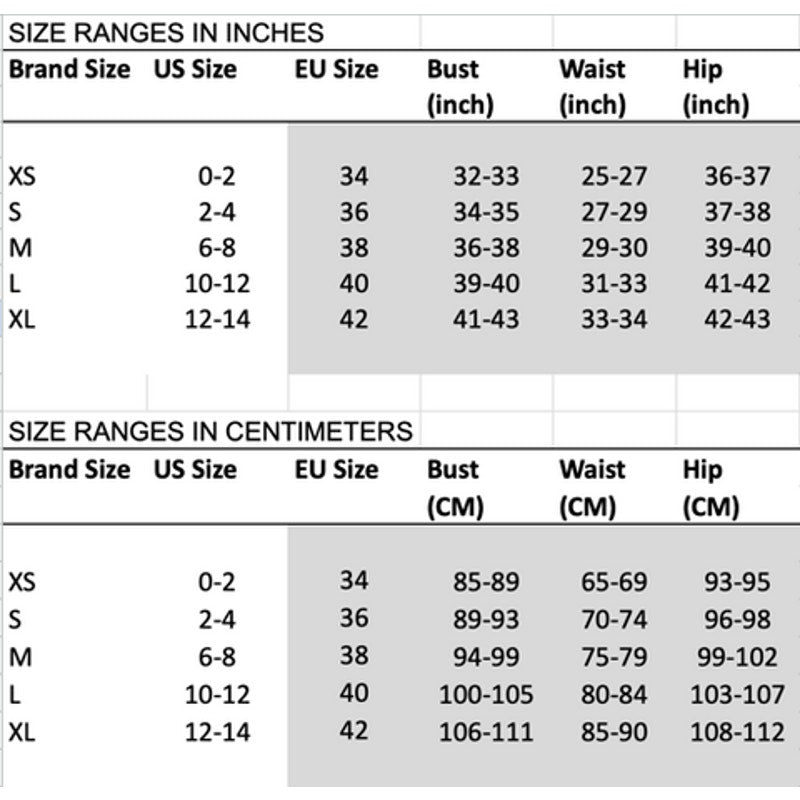 SIZE RANGES IN INCHES

| Brand Size | US Size | EU Size | Bust (inch) | Waist (inch) | Hip (inch) |
|---|---|---|---|---|---|
| XS | 0-2 | 34 | 32-33 | 25-27 | 36-37 |
| S | 2-4 | 36 | 34-35 | 27-29 | 37-38 |
| M | 6-8 | 38 | 36-38 | 29-30 | 39-40 |
| L | 10-12 | 40 | 39-40 | 31-33 | 41-42 |
| XL | 12-14 | 42 | 41-43 | 33-34 | 42-43 |

SIZE RANGES IN CENTIMETERS

| Brand Size | US Size | EU Size | Bust (CM) | Waist (CM) | Hip (CM) |
|---|---|---|---|---|---|
| XS | 0-2 | 34 | 85-89 | 65-69 | 93-95 |
| S | 2-4 | 36 | 89-93 | 70-74 | 96-98 |
| M | 6-8 | 38 | 94-99 | 75-79 | 99-102 |
| L | 10-12 | 40 | 100-105 | 80-84 | 103-107 |
| XL | 12-14 | 42 | 106-111 | 85-90 | 108-112 |